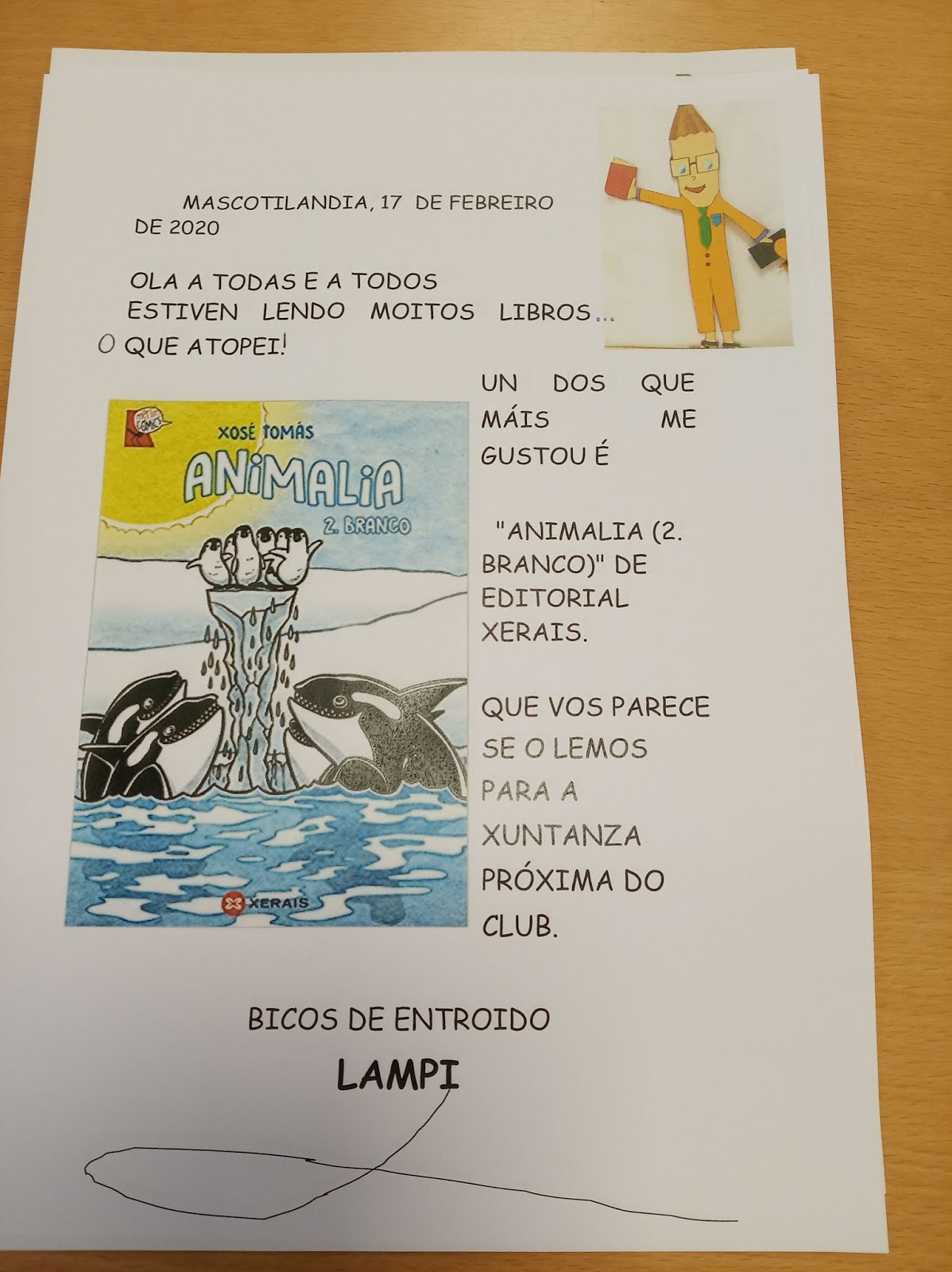 MASCOTILANDIA, 17 DE FEBREIRO DE 2020

OLA A TODAS E A TODOS
ESTIVEN LENDO MOITOS LIBROS...
O QUE ATOPEI!

XOSÉ TOMÁS

ANIMALIA

2. BRANCO

XERAIS

UN DOS QUE MÁIS ME GUSTOU É

"ANIMALIA (2. BRANCO)" DE EDITORIAL XERAIS.

QUE VOS PARECE SE O LEMOS PARA A XUNTANZA PRÓXIMA DO CLUB.

BICOS DE ENTROIDO

LAMPI